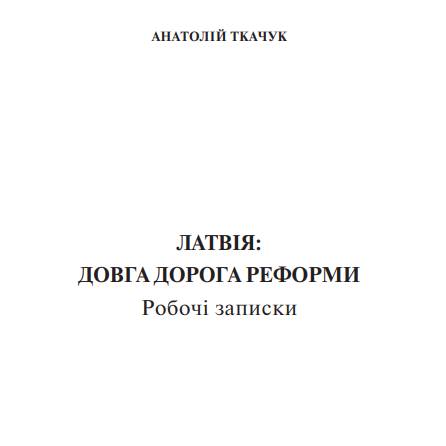 АНАТОЛІЙ ТКАЧУК

ЛАТВІЯ:
ДОВГА ДОРОГА РЕФОРМИ
Робочі записки